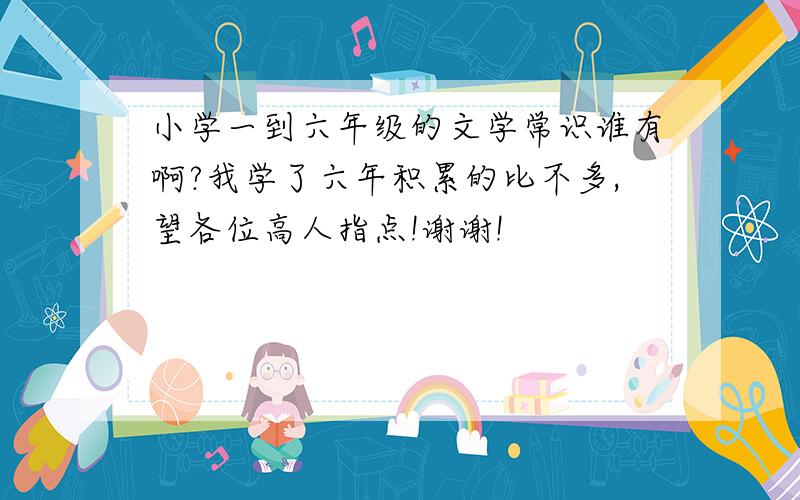 小学一到六年级的文学常识谁有啊?我学了六年积累的比不多,望各位高人指点!谢谢!